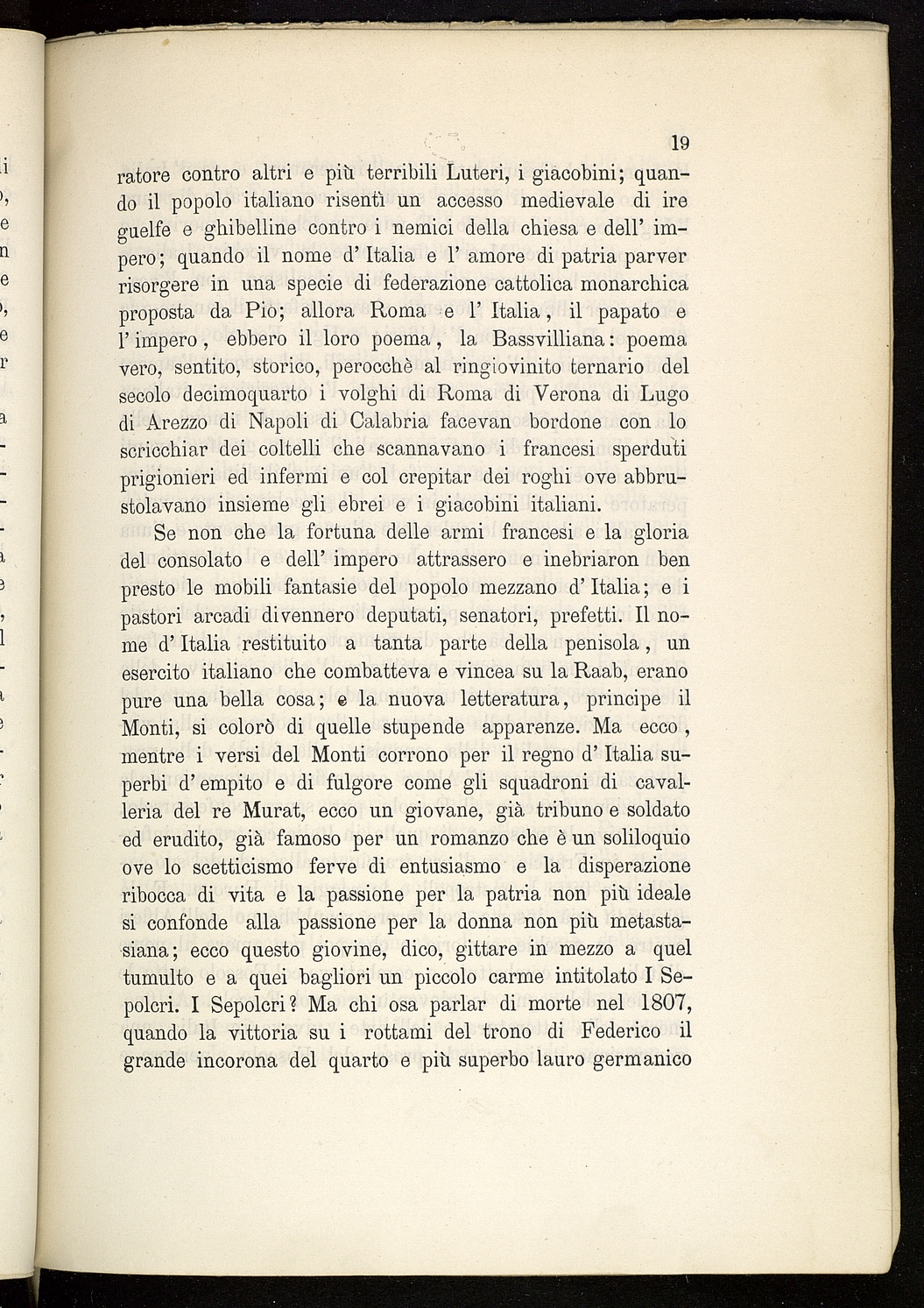 19

ratore contro altri e più terribili Luteri, i giacobini; quando il popolo italiano risentì un accesso medievale di ire guelfe e ghibelline contro i nemici della chiesa e dell' impero; quando il nome d' Italia e l' amore di patria parver risorgere in una specie di federazione cattolica monarchica proposta da Pio; allora Roma e l' Italia, il papato e l' impero, ebbero il loro poema, la Bassvilliana: poema vero, sentito, storico, perocchè al ringiovinito ternario del secolo decimoquarto i volghi di Roma di Verona di Lugo di Arezzo di Napoli di Calabria facevan bordone con lo scricchiar dei coltelli che scannavano i francesi sperduti prigionieri ed infermi e col crepitar dei roghi ove abbrustolavano insieme gli ebrei e i giacobini italiani.

Se non che la fortuna delle armi francesi e la gloria del consolato e dell' impero attrassero e inebriaron ben presto le mobili fantasie del popolo mezzano d' Italia; e i pastori arcadi divennero deputati, senatori, prefetti. Il nome d' Italia restituito a tanta parte della penisola, un esercito italiano che combatteva e vincea su la Raab, erano pure una bella cosa; e la nuova letteratura, principe il Monti, si colorò di quelle stupende apparenze. Ma ecco, mentre i versi del Monti corrono per il regno d' Italia superbi d' empito e di fulgore come gli squadroni di cavalleria del re Murat, ecco un giovane, già tribuno e soldato ed erudito, già famoso per un romanzo che è un soliloquio ove lo scetticismo ferve di entusiasmo e la disperazione ribocca di vita e la passione per la patria non più ideale si confonde alla passione per la donna non più metastasiana; ecco questo giovine, dico, gittare in mezzo a quel tumulto e a quei bagliori un piccolo carme intitolato I Sepolcri. I Sepolcri? Ma chi osa parlar di morte nel 1807, quando la vittoria su i rottami del trono di Federico il grande incorona del quarto e più superbo lauro germanico